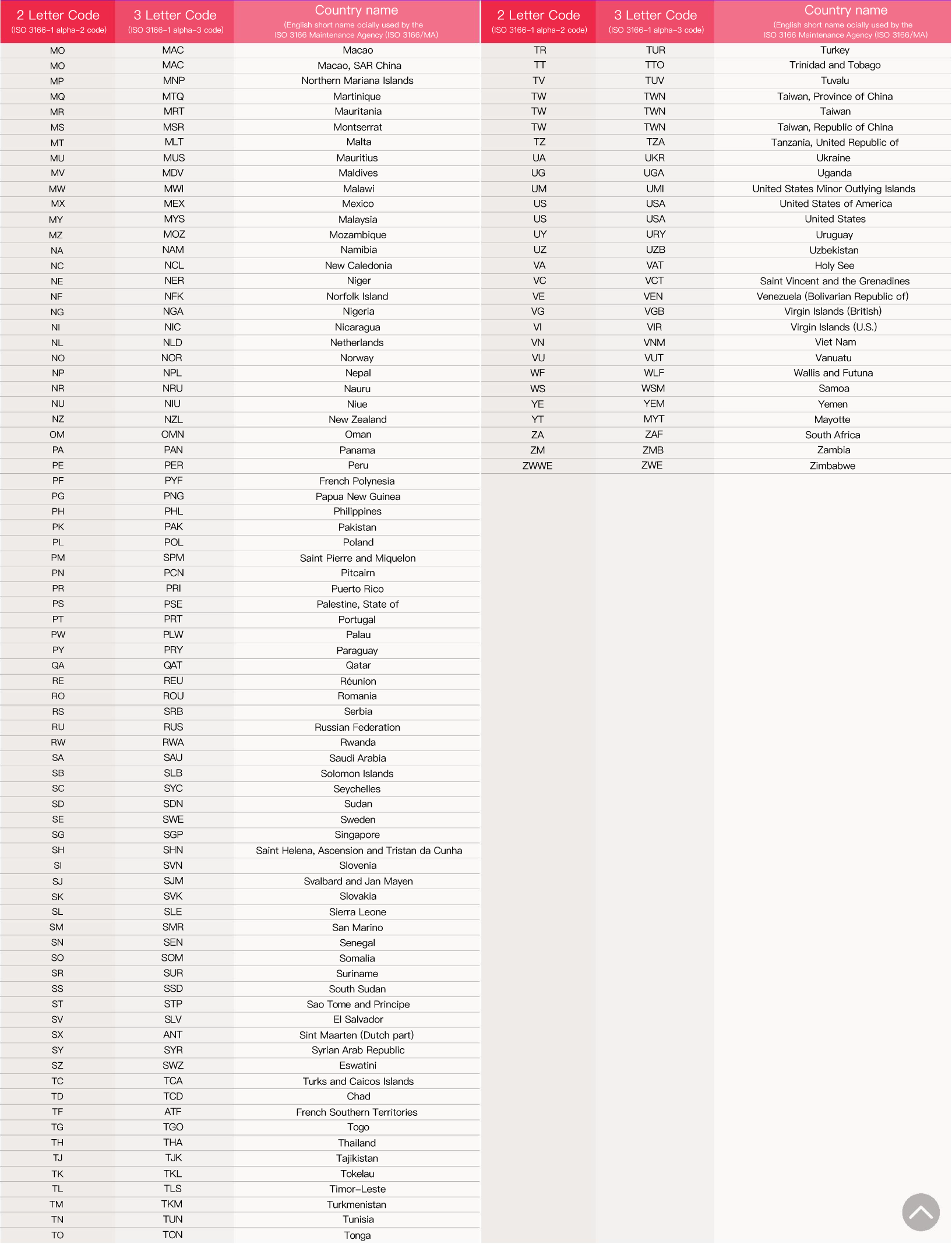 | 2 Letter Code (ISO 3166-1 alpha-2 code) | 3 Letter Code (ISO 3166-1 alpha-3 code) | Country name (English short name ocially used by the ISO 3166 Maintenance Agency (ISO 3166/MA) |
|---|---|---|
| MO | MAC | Macao |
| MO | MAC | Macao, SAR China |
| MP | MNP | Northern Mariana Islands |
| MQ | MTQ | Martinique |
| MR | MRT | Mauritania |
| MS | MSR | Montserrat |
| MT | MLT | Malta |
| MU | MUS | Mauritius |
| MV | MDV | Maldives |
| MW | MWI | Malawi |
| MX | MEX | Mexico |
| MY | MYS | Malaysia |
| MZ | MOZ | Mozambique |
| NA | NAM | Namibia |
| NC | NCL | New Caledonia |
| NE | NER | Niger |
| NF | NFK | Norfolk Island |
| NG | NGA | Nigeria |
| NI | NIC | Nicaragua |
| NL | NLD | Netherlands |
| NO | NOR | Norway |
| NP | NPL | Nepal |
| NR | NRU | Nauru |
| NU | NIU | Niue |
| NZ | NZL | New Zealand |
| OM | OMN | Oman |
| PA | PAN | Panama |
| PE | PER | Peru |
| PF | PYF | French Polynesia |
| PG | PNG | Papua New Guinea |
| PH | PHL | Philippines |
| PK | PAK | Pakistan |
| PL | POL | Poland |
| PM | SPM | Saint Pierre and Miquelon |
| PN | PCN | Pitcairn |
| PR | PRI | Puerto Rico |
| PS | PSE | Palestine, State of |
| PT | PRT | Portugal |
| PW | PLW | Palau |
| PY | PRY | Paraguay |
| QA | QAT | Qatar |
| RE | REU | Réunion |
| RO | ROU | Romania |
| RS | SRB | Serbia |
| RU | RUS | Russian Federation |
| RW | RWA | Rwanda |
| SA | SAU | Saudi Arabia |
| SB | SLB | Solomon Islands |
| SC | SYC | Seychelles |
| SD | SDN | Sudan |
| SE | SWE | Sweden |
| SG | SGP | Singapore |
| SH | SHN | Saint Helena, Ascension and Tristan da Cunha |
| SI | SVN | Slovenia |
| SJ | SJM | Svalbard and Jan Mayen |
| SK | SVK | Slovakia |
| SL | SLE | Sierra Leone |
| SM | SMR | San Marino |
| SN | SEN | Senegal |
| SO | SOM | Somalia |
| SR | SUR | Suriname |
| SS | SSD | South Sudan |
| ST | STP | Sao Tome and Principe |
| SV | SLV | El Salvador |
| SX | ANT | Sint Maarten (Dutch part) |
| SY | SYR | Syrian Arab Republic |
| SZ | SWZ | Eswatini |
| TC | TCA | Turks and Caicos Islands |
| TD | TCD | Chad |
| TF | ATF | French Southern Territories |
| TG | TGO | Togo |
| TH | THA | Thailand |
| TJ | TJK | Tajikistan |
| TK | TKL | Tokelau |
| TL | TLS | Timor-Leste |
| TM | TKM | Turkmenistan |
| TN | TUN | Tunisia |
| TO | TON | Tonga |

| 2 Letter Code (ISO 3166-1 alpha-2 code) | 3 Letter Code (ISO 3166-1 alpha-3 code) | Country name (English short name ocially used by the ISO 3166 Maintenance Agency (ISO 3166/MA) |
|---|---|---|
| TR | TUR | Turkey |
| TT | TTO | Trinidad and Tobago |
| TV | TUV | Tuvalu |
| TW | TWN | Taiwan, Province of China |
| TW | TWN | Taiwan |
| TW | TWN | Taiwan, Republic of China |
| TZ | TZA | Tanzania, United Republic of |
| UA | UKR | Ukraine |
| UG | UGA | Uganda |
| UM | UMI | United States Minor Outlying Islands |
| US | USA | United States of America |
| US | USA | United States |
| UY | URY | Uruguay |
| UZ | UZB | Uzbekistan |
| VA | VAT | Holy See |
| VC | VCT | Saint Vincent and the Grenadines |
| VE | VEN | Venezuela (Bolivarian Republic of) |
| VG | VGB | Virgin Islands (British) |
| VI | VIR | Virgin Islands (U.S.) |
| VN | VNM | Viet Nam |
| VU | VUT | Vanuatu |
| WF | WLF | Wallis and Futuna |
| WS | WSM | Samoa |
| YE | YEM | Yemen |
| YT | MYT | Mayotte |
| ZA | ZAF | South Africa |
| ZM | ZMB | Zambia |
| ZWWE | ZWE | Zimbabwe |